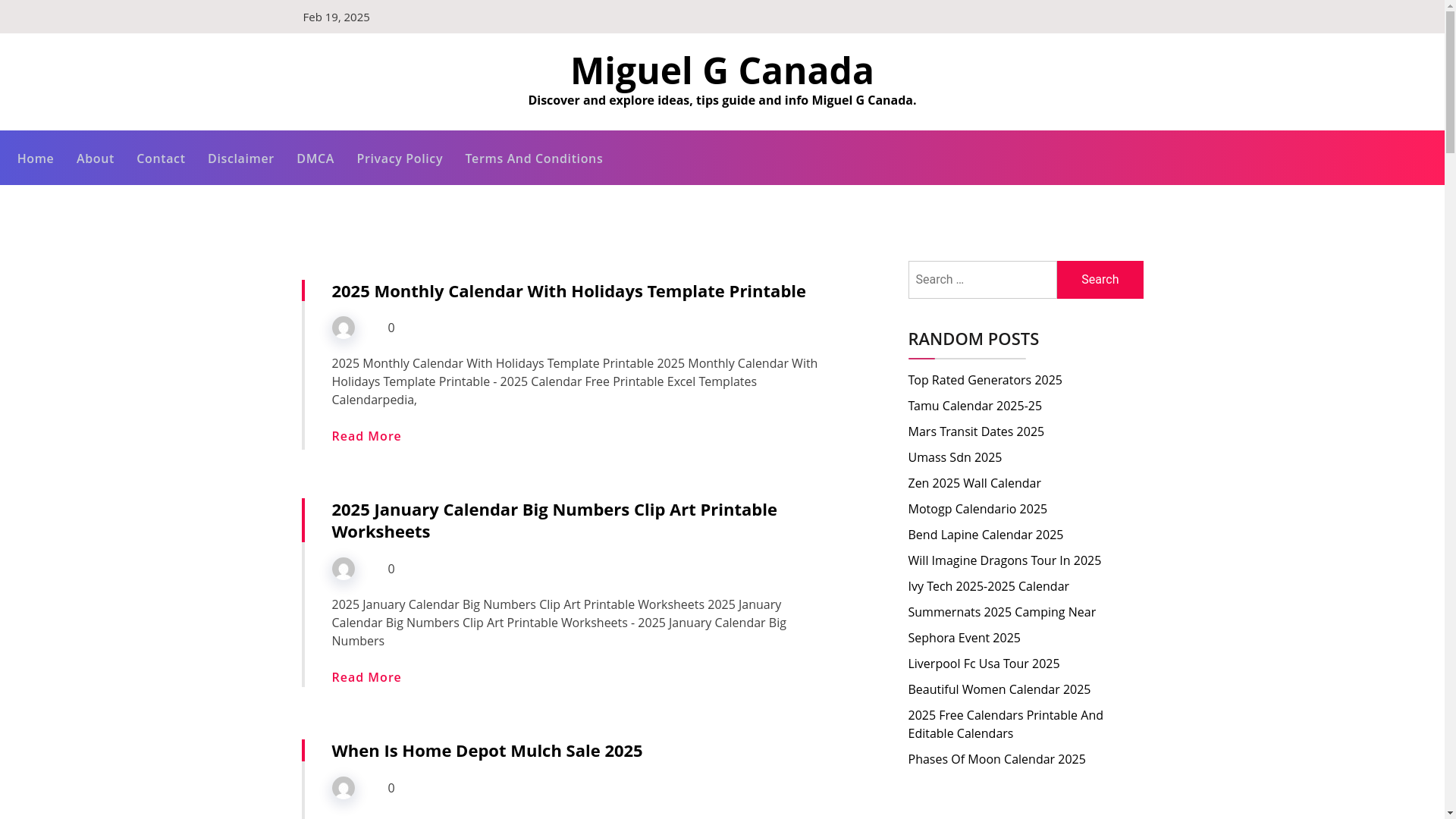 Feb 19, 2025

Miguel G Canada

Discover and explore ideas, tips guide and info Miguel G Canada.

Home About Contact Disclaimer DMCA Privacy Policy Terms And Conditions

2025 Monthly Calendar With Holidays Template Printable

0

2025 Monthly Calendar With Holidays Template Printable 2025 Monthly Calendar With Holidays Template Printable - 2025 Calendar Free Printable Excel Templates Calendarpedia,

Read More

2025 January Calendar Big Numbers Clip Art Printable Worksheets

0

2025 January Calendar Big Numbers Clip Art Printable Worksheets 2025 January Calendar Big Numbers Clip Art Printable Worksheets - 2025 January Calendar Big Numbers

Read More

When Is Home Depot Mulch Sale 2025

0

Search …

Search

RANDOM POSTS

Top Rated Generators 2025

Tamu Calendar 2025-25

Mars Transit Dates 2025

Umass Sdn 2025

Zen 2025 Wall Calendar

Motogp Calendario 2025

Bend Lapine Calendar 2025

Will Imagine Dragons Tour In 2025

Ivy Tech 2025-2025 Calendar

Summernats 2025 Camping Near

Sephora Event 2025

Liverpool Fc Usa Tour 2025

Beautiful Women Calendar 2025

2025 Free Calendars Printable And Editable Calendars

Phases Of Moon Calendar 2025